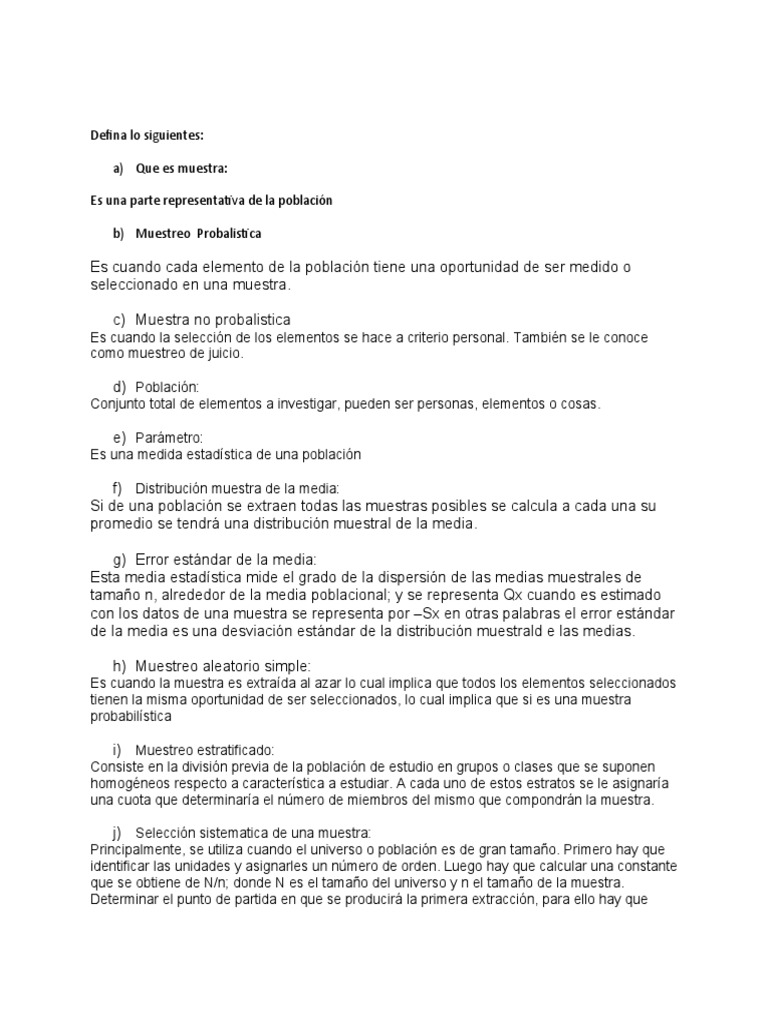 Defina lo siguientes:

a) Que es muestra:

Es una parte representativa de la población

b) Muestreo Probalistica

Es cuando cada elemento de la población tiene una oportunidad de ser medido o seleccionado en una muestra.

c) Muestra no probalistica
Es cuando la selección de los elementos se hace a criterio personal. También se le conoce como muestreo de juicio.

d) Población:
Conjunto total de elementos a investigar, pueden ser personas, elementos o cosas.

e) Parámetro:
Es una medida estadística de una población

f) Distribución muestra de la media:
Si de una población se extraen todas las muestras posibles se calcula a cada una su promedio se tendrá una distribución muestral de la media.

g) Error estándar de la media:
Esta media estadística mide el grado de la dispersión de las medias muestrales de tamaño n, alrededor de la media poblacional; y se representa Qx cuando es estimado con los datos de una muestra se representa por –Sx en otras palabras el error estándar de la media es una desviación estándar de la distribución muestrald e las medias.

h) Muestreo aleatorio simple:
Es cuando la muestra es extraída al azar lo cual implica que todos los elementos seleccionados tienen la misma oportunidad de ser seleccionados, lo cual implica que si es una muestra probabilística

i) Muestreo estratificado:
Consiste en la división previa de la población de estudio en grupos o clases que se suponen homogéneos respecto a característica a estudiar. A cada uno de estos estratos se le asignaría una cuota que determinaría el número de miembros del mismo que compondrán la muestra.

j) Selección sistematica de una muestra:
Principalmente, se utiliza cuando el universo o población es de gran tamaño. Primero hay que identificar las unidades y asignarles un número de orden. Luego hay que calcular una constante que se obtiene de N/n; donde N es el tamaño del universo y n el tamaño de la muestra. Determinar el punto de partida en que se producirá la primera extracción, para ello hay que